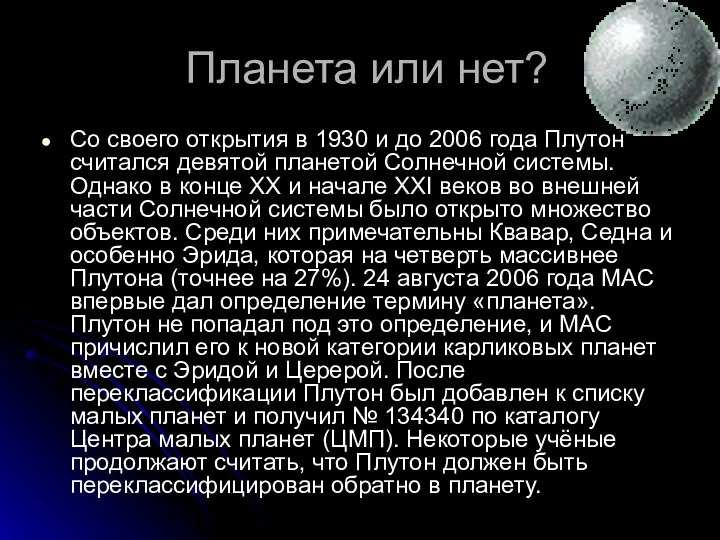 Планета или нет?

Со своего открытия в 1930 и до 2006 года Плутон считался девятой планетой Солнечной системы. Однако в конце XX и начале XXI веков во внешней части Солнечной системы было открыто множество объектов. Среди них примечательны Квавар, Седна и особенно Эрида, которая на четверть массивнее Плутона (точнее на 27%). 24 августа 2006 года МАС впервые дал определение термину «планета». Плутон не попадал под это определение, и МАС причислил его к новой категории карликовых планет вместе с Эридой и Церерой. После переклассификации Плутон был добавлен к списку малых планет и получил № 134340 по каталогу Центра малых планет (ЦМП). Некоторые учёные продолжают считать, что Плутон должен быть переклассифицирован обратно в планету.